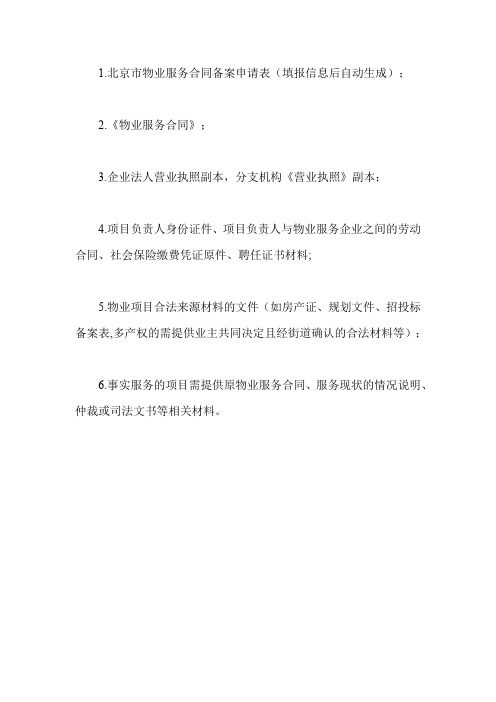 1.北京市物业服务合同备案申请表（填报信息后自动生成）；

2.《物业服务合同》；

3.企业法人营业执照副本，分支机构《营业执照》副本；

4.项目负责人身份证件、项目负责人与物业服务企业之间的劳动合同、社会保险缴费凭证原件、聘任证书材料;

5.物业项目合法来源材料的文件（如房产证、规划文件、招投标备案表,多产权的需提供业主共同决定且经街道确认的合法材料等）；

6.事实服务的项目需提供原物业服务合同、服务现状的情况说明、仲裁或司法文书等相关材料。